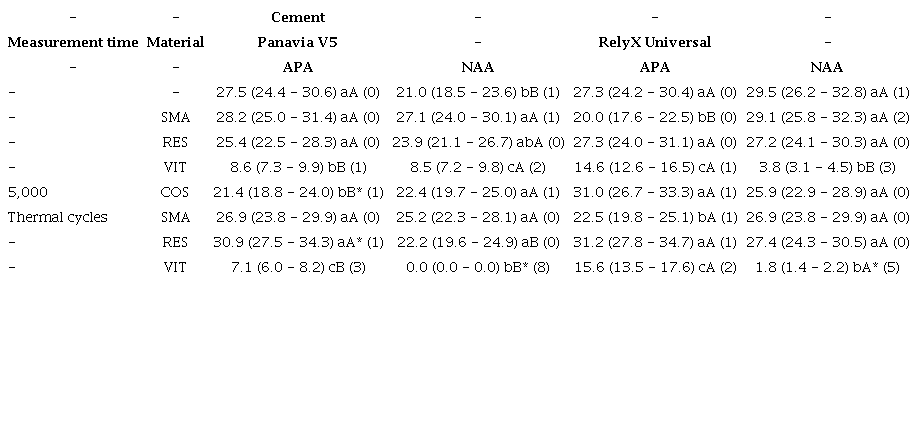 | – | – | Cement | – | – | – |
|---|---|---|---|---|---|
| Measurement time | Material | Panavia V5 | – | RelyX Universal | – |
| – | – | APA | NAA | APA | NAA |
| – | – | 27.5 (24.4 – 30.6) aA (0) | 21.0 (18.5 – 23.6) bB (1) | 27.3 (24.2 – 30.4) aA (0) | 29.5 (26.2 – 32.8) aA (1) |
| – | SMA | 28.2 (25.0 – 31.4) aA (0) | 27.1 (24.0 – 30.1) aA (1) | 20.0 (17.6 – 22.5) bB (0) | 29.1 (25.8 – 32.3) aA (2) |
| – | RES | 25.4 (22.5 – 28.3) aA (0) | 23.9 (21.1 – 26.7) abA (0) | 27.3 (24.0 – 31.1) aA (0) | 27.2 (24.1 – 30.3) aA (0) |
| – | VIT | 8.6 (7.3 – 9.9) bB (1) | 8.5 (7.2 – 9.8) cA (2) | 14.6 (12.6 – 16.5) cA (1) | 3.8 (3.1 – 4.5) bB (3) |
| 5,000 | COS | 21.4 (18.8 – 24.0) bB* (1) | 22.4 (19.7 – 25.0) aA (1) | 31.0 (26.7 – 33.3) aA (1) | 25.9 (22.9 – 28.9) aA (0) |
| Thermal cycles | SMA | 26.9 (23.8 – 29.9) aA (0) | 25.2 (22.3 – 28.1) aA (0) | 22.5 (19.8 – 25.1) bA (1) | 26.9 (23.8 – 29.9) aA (0) |
| – | RES | 30.9 (27.5 – 34.3) aA* (1) | 22.2 (19.6 – 24.9) aB (0) | 31.2 (27.8 – 34.7) aA (1) | 27.4 (24.3 – 30.5) aA (0) |
| – | VIT | 7.1 (6.0 – 8.2) cB (3) | 0.0 (0.0 – 0.0) bB* (8) | 15.6 (13.5 – 17.6) cA (2) | 1.8 (1.4 – 2.2) bA* (5) |